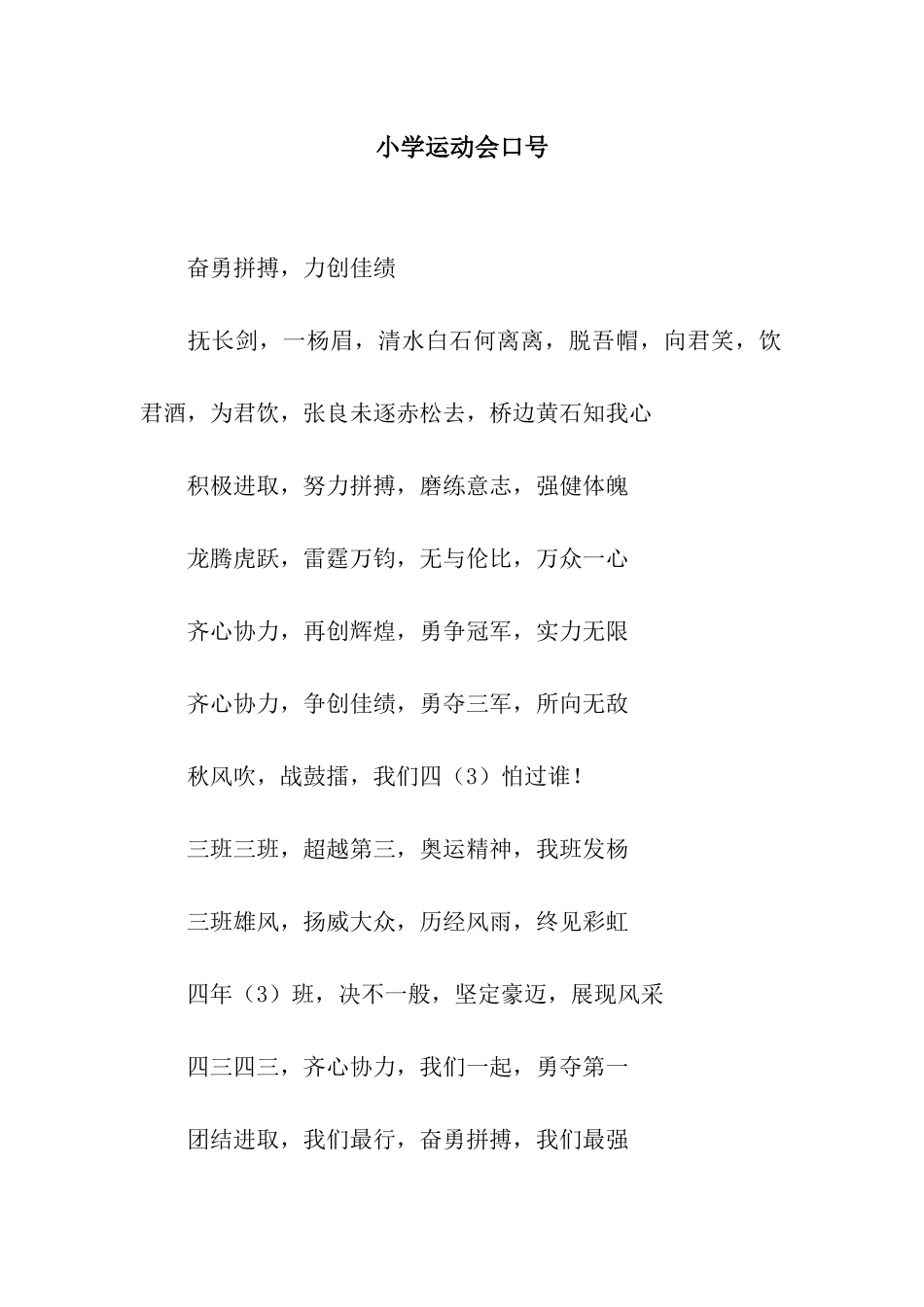 小学运动会口号

奋勇拼搏，力创佳绩

抚长剑，一杨眉，清水白石何离离，脱吾帽，向君笑，饮君酒，为君饮，张良未逐赤松去，桥边黄石知我心

积极进取，努力拼搏，磨练意志，强健体魄

龙腾虎跃，雷霆万钧，无与伦比，万众一心

齐心协力，再创辉煌，勇争冠军，实力无限

齐心协力，争创佳绩，勇夺三军，所向无敌

秋风吹，战鼓擂，我们四（3）怕过谁！

三班三班，超越第三，奥运精神，我班发杨

三班雄风，扬威大众，历经风雨，终见彩虹

四年（3）班，决不一般，坚定豪迈，展现风采

四三四三，齐心协力，我们一起，勇夺第一

团结进取，我们最行，奋勇拼搏，我们最强